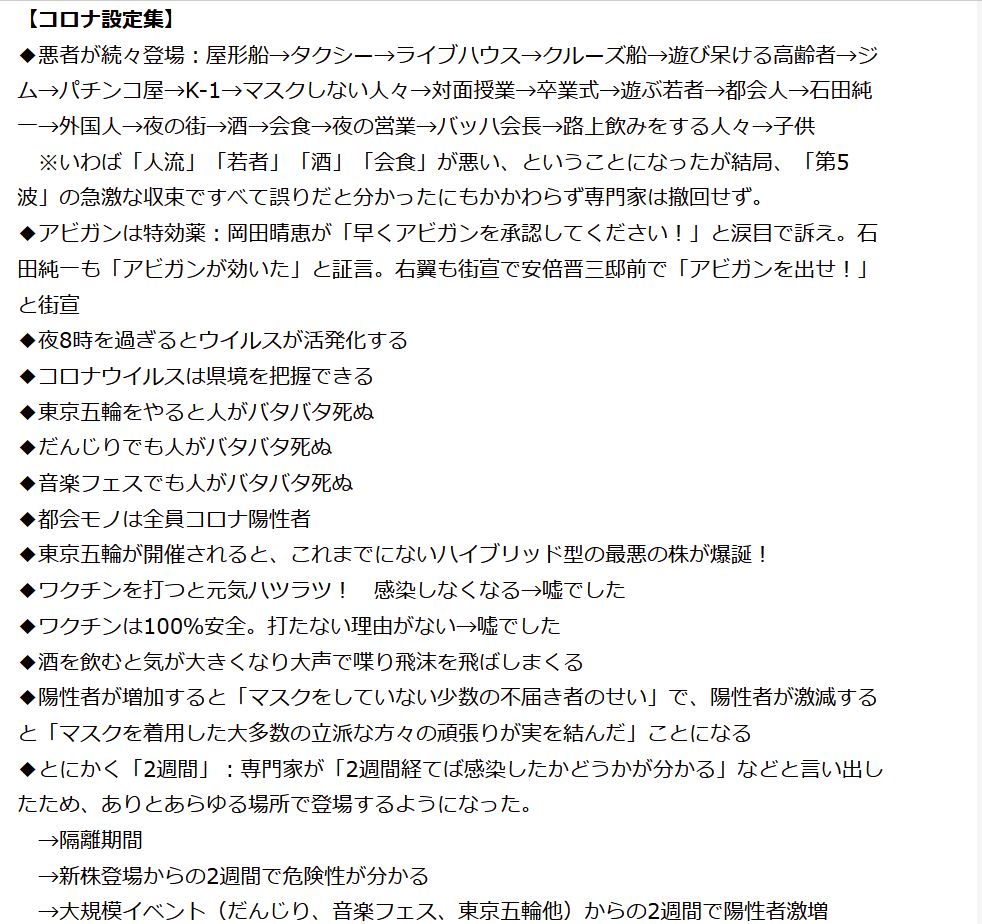 【コロナ設定集】
◆悪者が続々登場：屋形船→タクシー→ライブハウス→クルーズ船→遊び呆ける高齢者→ジム→パチンコ屋→K-1→マスクしない人々→対面授業→卒業式→遊ぶ若者→都会人→石田純一→外国人→夜の街→酒→会食→夜の営業→バッハ会長→路上飲みをする人々→子供
※いわば「人流」「若者」「酒」「会食」が悪い、ということになったが結局、「第5波」の急激な収束ですべて誤りだと分かったにもかかわらず専門家は撤回せず。
◆アビガンは特効薬：岡田晴恵が「早くアビガンを承認してください！」と涙目で訴え。石田純一も「アビガンが効いた」と証言。右翼も街宣で安倍晋三邸前で「アビガンを出せ！」と街宣
◆夜8時を過ぎるとウイルスが活発化する
◆コロナウイルスは県境を把握できる
◆東京五輪をやると人がバタバタ死ぬ
◆だんじりでも人がバタバタ死ぬ
◆音楽フェスでも人がバタバタ死ぬ
◆都会モノは全員コロナ陽性者
◆東京五輪が開催されると、これまでにないハイブリッド型の最悪の株が爆誕！
◆ワクチンを打つと元気ハツラツ！　感染しなくなる→嘘でした
◆ワクチンは100%安全。打たない理由がない→嘘でした
◆酒を飲むと気が大きくなり大声で喋り飛沫を飛ばしまくる
◆陽性者が増加すると「マスクをしていない少数の不届き者のせい」で、陽性者が激減すると「マスクを着用した大多数の立派な方々の頑張りが実を結んだ」ことになる
◆とにかく「2週間」：専門家が「2週間経てば感染したかどうかが分かる」などと言い出したため、ありとあらゆる場所で登場するようになった。
→隔離期間
→新株登場からの2週間で危険性が分かる
→大規模イベント（だんじり、音楽フェス、東京五輪他）からの2週間で陽性者激増